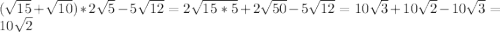 $(\sqrt{15}+\sqrt{10})*2\sqrt{5}-5\sqrt{12}=2\sqrt{15*5}+2\sqrt{50}-5\sqrt{12}=10\sqrt{3}+10\sqrt{2}-10\sqrt{3}=10\sqrt{2}$